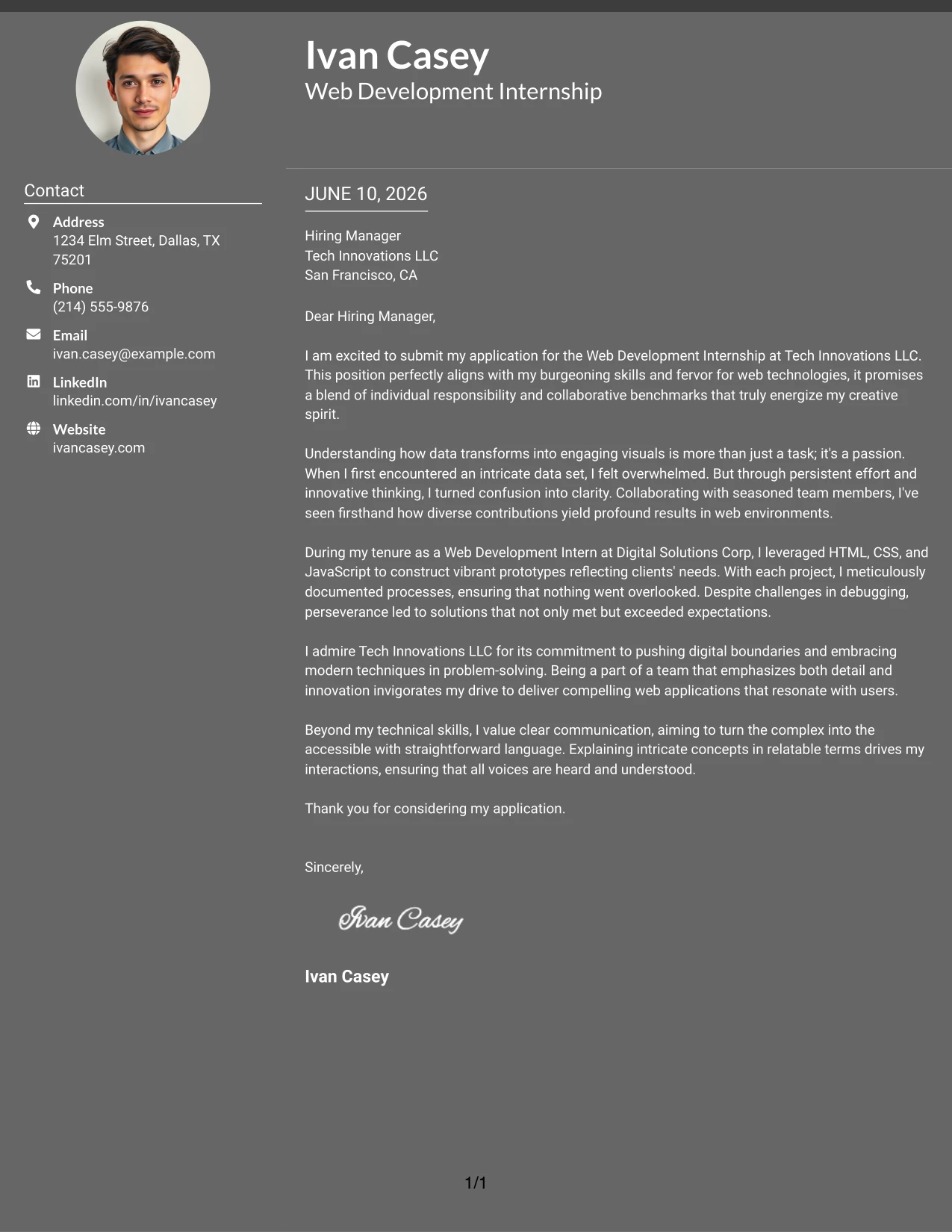 Ivan Casey
Web Development Internship

Contact

Address
1234 Elm Street, Dallas, TX 75201

Phone
(214) 555-9876

Email
ivan.casey@example.com

LinkedIn
linkedin.com/in/ivancasey

Website
ivancasey.com

JUNE 10, 2026

Hiring Manager
Tech Innovations LLC
San Francisco, CA

Dear Hiring Manager,

I am excited to submit my application for the Web Development Internship at Tech Innovations LLC. This position perfectly aligns with my burgeoning skills and fervor for web technologies, it promises a blend of individual responsibility and collaborative benchmarks that truly energize my creative spirit.

Understanding how data transforms into engaging visuals is more than just a task; it's a passion. When I first encountered an intricate data set, I felt overwhelmed. But through persistent effort and innovative thinking, I turned confusion into clarity. Collaborating with seasoned team members, I've seen firsthand how diverse contributions yield profound results in web environments.

During my tenure as a Web Development Intern at Digital Solutions Corp, I leveraged HTML, CSS, and JavaScript to construct vibrant prototypes reflecting clients' needs. With each project, I meticulously documented processes, ensuring that nothing went overlooked. Despite challenges in debugging, perseverance led to solutions that not only met but exceeded expectations.

I admire Tech Innovations LLC for its commitment to pushing digital boundaries and embracing modern techniques in problem-solving. Being a part of a team that emphasizes both detail and innovation invigorates my drive to deliver compelling web applications that resonate with users.

Beyond my technical skills, I value clear communication, aiming to turn the complex into the accessible with straightforward language. Explaining intricate concepts in relatable terms drives my interactions, ensuring that all voices are heard and understood.

Thank you for considering my application.

Sincerely,

Ivan Casey

Ivan Casey

1/1